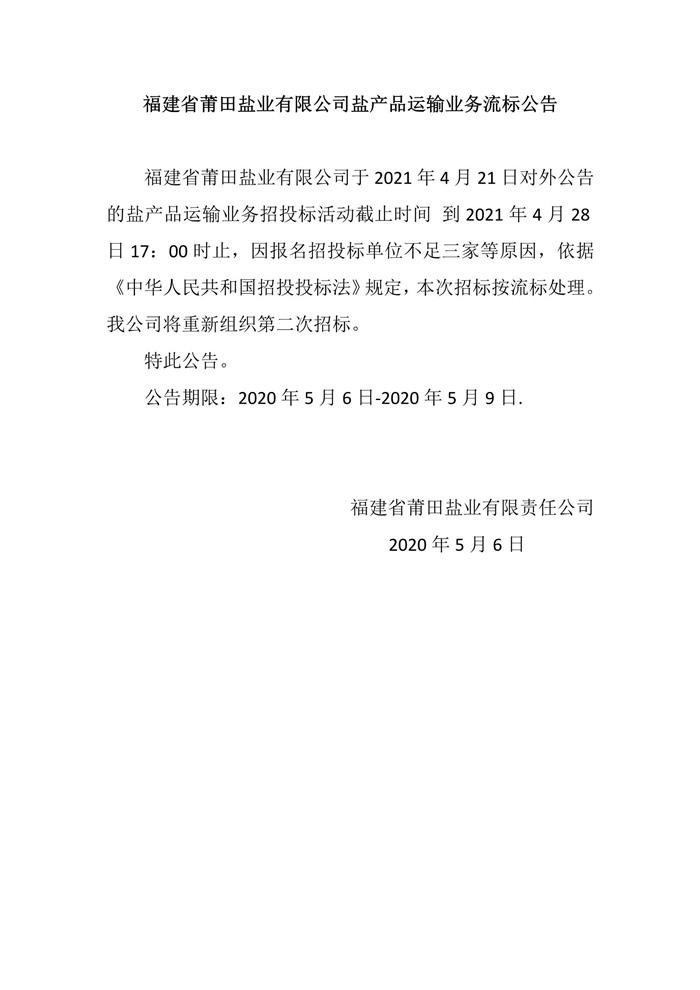 福建省莆田盐业有限公司盐产品运输业务流标公告

福建省莆田盐业有限公司于 2021 年 4 月 21 日对外公告的盐产品运输业务招投标活动截止时间 到 2021 年 4 月 28 日 17：00 时止，因报名招投标单位不足三家等原因，依据《中华人民共和国招投投标法》规定，本次招标按流标处理。我公司将重新组织第二次招标。

特此公告。

公告期限：2020 年 5 月 6 日-2020 年 5 月 9 日.

福建省莆田盐业有限责任公司

2020 年 5 月 6 日